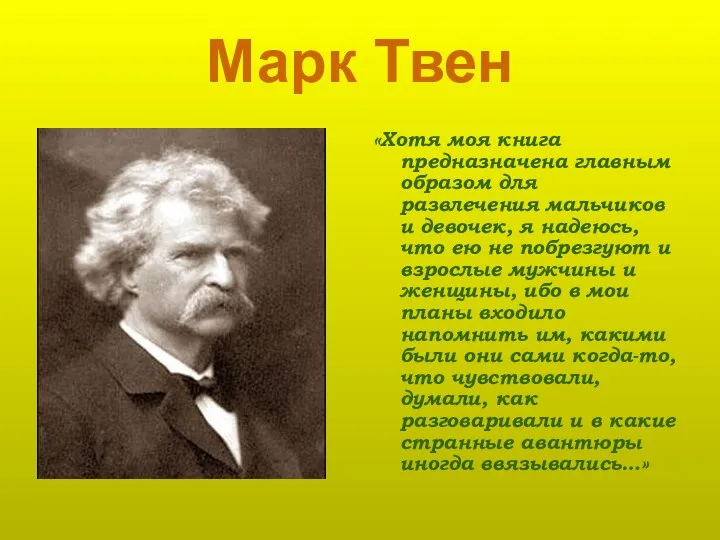 Марк Твен

«Хотя моя книга предназначена главным образом для развлечения мальчиков и девочек, я надеюсь, что ею не побрезгуют и взрослые мужчины и женщины, ибо в мои планы входило напомнить им, какими были они сами когда-то, что чувствовали, думали, как разговаривали и в какие странные авантюры иногда ввязывались...»